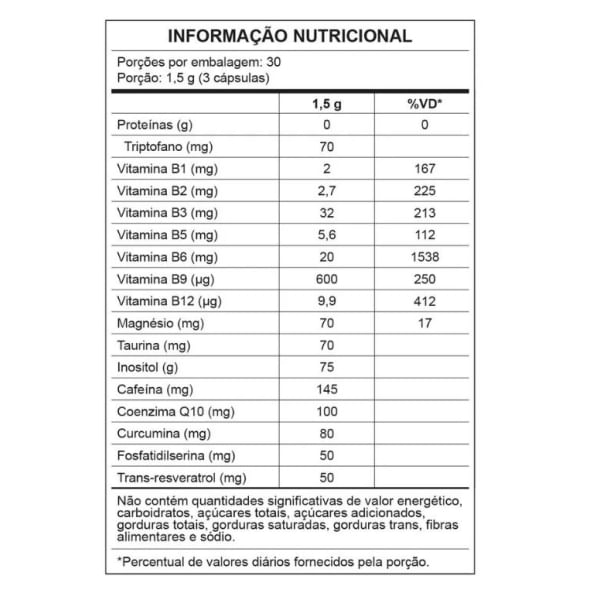 INFORMAÇÃO NUTRICIONAL

Porções por embalagem: 30
Porção: 1,5 g (3 cápsulas)

| | 1,5 g | %VD* |
|---|---|---|
| Proteínas (g) | 0 | 0 |
| Triptofano (mg) | 70 | |
| Vitamina B1 (mg) | 2 | 167 |
| Vitamina B2 (mg) | 2,7 | 225 |
| Vitamina B3 (mg) | 32 | 213 |
| Vitamina B5 (mg) | 5,6 | 112 |
| Vitamina B6 (mg) | 20 | 1538 |
| Vitamina B9 (µg) | 600 | 250 |
| Vitamina B12 (µg) | 9,9 | 412 |
| Magnésio (mg) | 70 | 17 |
| Taurina (mg) | 70 | |
| Inositol (g) | 75 | |
| Cafeína (mg) | 145 | |
| Coenzima Q10 (mg) | 100 | |
| Curcumina (mg) | 80 | |
| Fosfatidilserina (mg) | 50 | |
| Trans-resveratrol (mg) | 50 | |

Não contém quantidades significativas de valor energético, carboidratos, açúcares totais, açúcares adicionados, gorduras totais, gorduras saturadas, gorduras trans, fibras alimentares e sódio.

*Percentual de valores diários fornecidos pela porção.